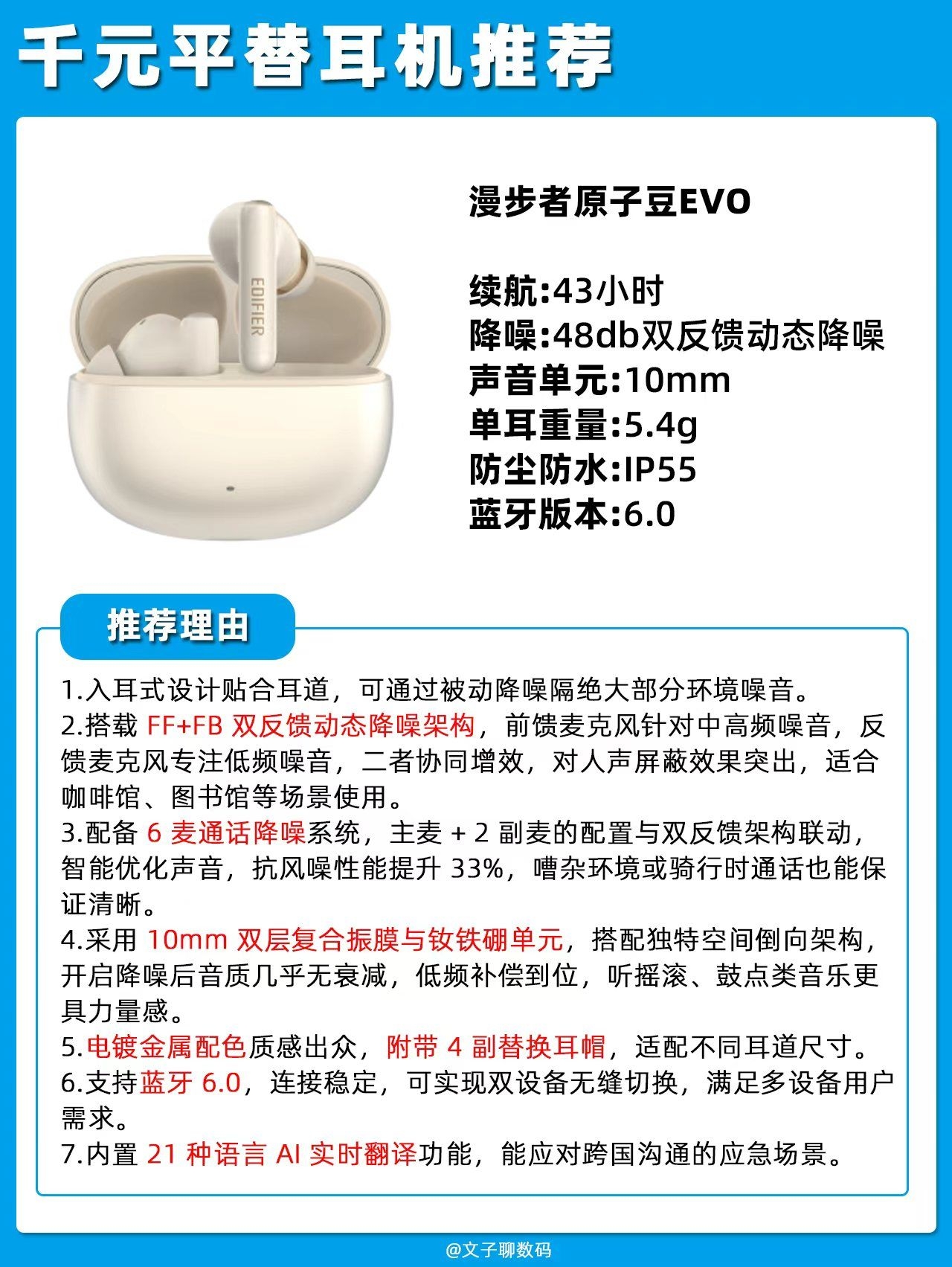 千元平替耳机推荐

EDIFIER

漫步者原子豆EVO

续航:43小时
降噪:48db双反馈动态降噪
声音单元:10mm
单耳重量:5.4g
防尘防水:IP55
蓝牙版本:6.0

推荐理由

1.入耳式设计贴合耳道，可通过被动降噪隔绝大部分环境噪音。
2.搭载FF+FB双反馈动态降噪架构，前馈麦克风针对中高频噪音，反馈麦克风专注低频噪音，二者协同增效，对人声屏蔽效果突出，适合咖啡馆、图书馆等场景使用。
3.配备6麦通话降噪系统，主麦+2副麦的配置与双反馈架构联动，智能优化声音，抗风噪性能提升33%，嘈杂环境或骑行时通话也能保证清晰。
4.采用10mm双层复合振膜与钕铁硼单元，搭配独特空间倒向架构，开启降噪后音质几乎无衰减，低频补偿到位，听摇滚、鼓点类音乐更具力量感。
5.电镀金属配色质感出众，附带4副替换耳帽，适配不同耳道尺寸。
6.支持蓝牙6.0，连接稳定，可实现双设备无缝切换，满足多设备用户需求。
7.内置21种语言AI实时翻译功能，能应对跨国沟通的应急场景。

@文子聊数码